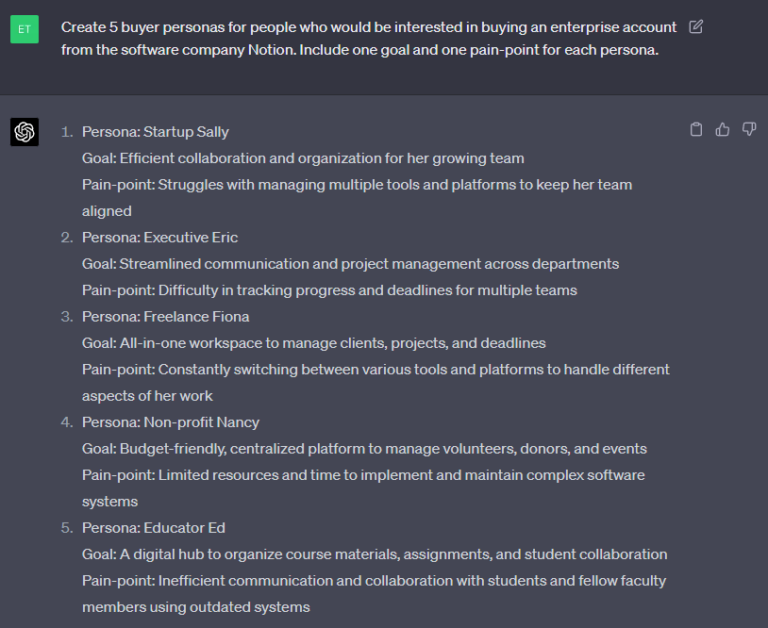 ET

Create 5 buyer personas for people who would be interested in buying an enterprise account from the software company Notion. Include one goal and one pain-point for each persona.

1. Persona: Startup Sally
Goal: Efficient collaboration and organization for her growing team
Pain-point: Struggles with managing multiple tools and platforms to keep her team aligned
2. Persona: Executive Eric
Goal: Streamlined communication and project management across departments
Pain-point: Difficulty in tracking progress and deadlines for multiple teams
3. Persona: Freelance Fiona
Goal: All-in-one workspace to manage clients, projects, and deadlines
Pain-point: Constantly switching between various tools and platforms to handle different aspects of her work
4. Persona: Non-profit Nancy
Goal: Budget-friendly, centralized platform to manage volunteers, donors, and events
Pain-point: Limited resources and time to implement and maintain complex software systems
5. Persona: Educator Ed
Goal: A digital hub to organize course materials, assignments, and student collaboration
Pain-point: Inefficient communication and collaboration with students and fellow faculty members using outdated systems